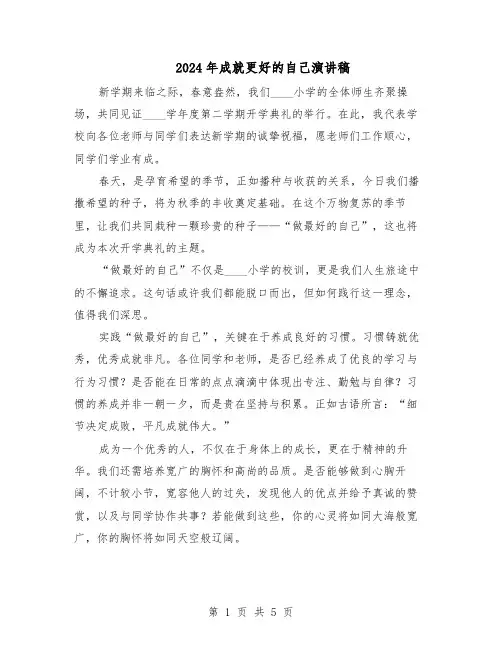 2024年成就更好的自己演讲稿

新学期来临之际，春意盎然，我们____小学的全体师生齐聚操场，共同见证____学年度第二学期开学典礼的举行。在此，我代表学校向各位老师与同学们表达新学期的诚挚祝福，愿老师们工作顺心，同学们学业有成。

春天，是孕育希望的季节，正如播种与收获的关系，今日我们播撒希望的种子，将为秋季的丰收奠定基础。在这个万物复苏的季节里，让我们共同栽种一颗珍贵的种子——“做最好的自己”，这也将成为本次开学典礼的主题。

“做最好的自己”不仅是____小学的校训，更是我们人生旅途中的不懈追求。这句话或许我们都能脱口而出，但如何践行这一理念，值得我们深思。

实践“做最好的自己”，关键在于养成良好的习惯。习惯铸就优秀，优秀成就非凡。各位同学和老师，是否已经养成了优良的学习与行为习惯？是否能在日常的点点滴滴中体现出专注、勤勉与自律？习惯的养成并非一朝一夕，而是贵在坚持与积累。正如古语所言：“细节决定成败，平凡成就伟大。”

成为一个优秀的人，不仅在于身体上的成长，更在于精神的升华。我们还需培养宽广的胸怀和高尚的品质。是否能够做到心胸开阔，不计较小节，宽容他人的过失，发现他人的优点并给予真诚的赞赏，以及与同学协作共事？若能做到这些，你的心灵将如同大海般宽广，你的胸怀将如同天空般辽阔。

第 1 页 共 5 页